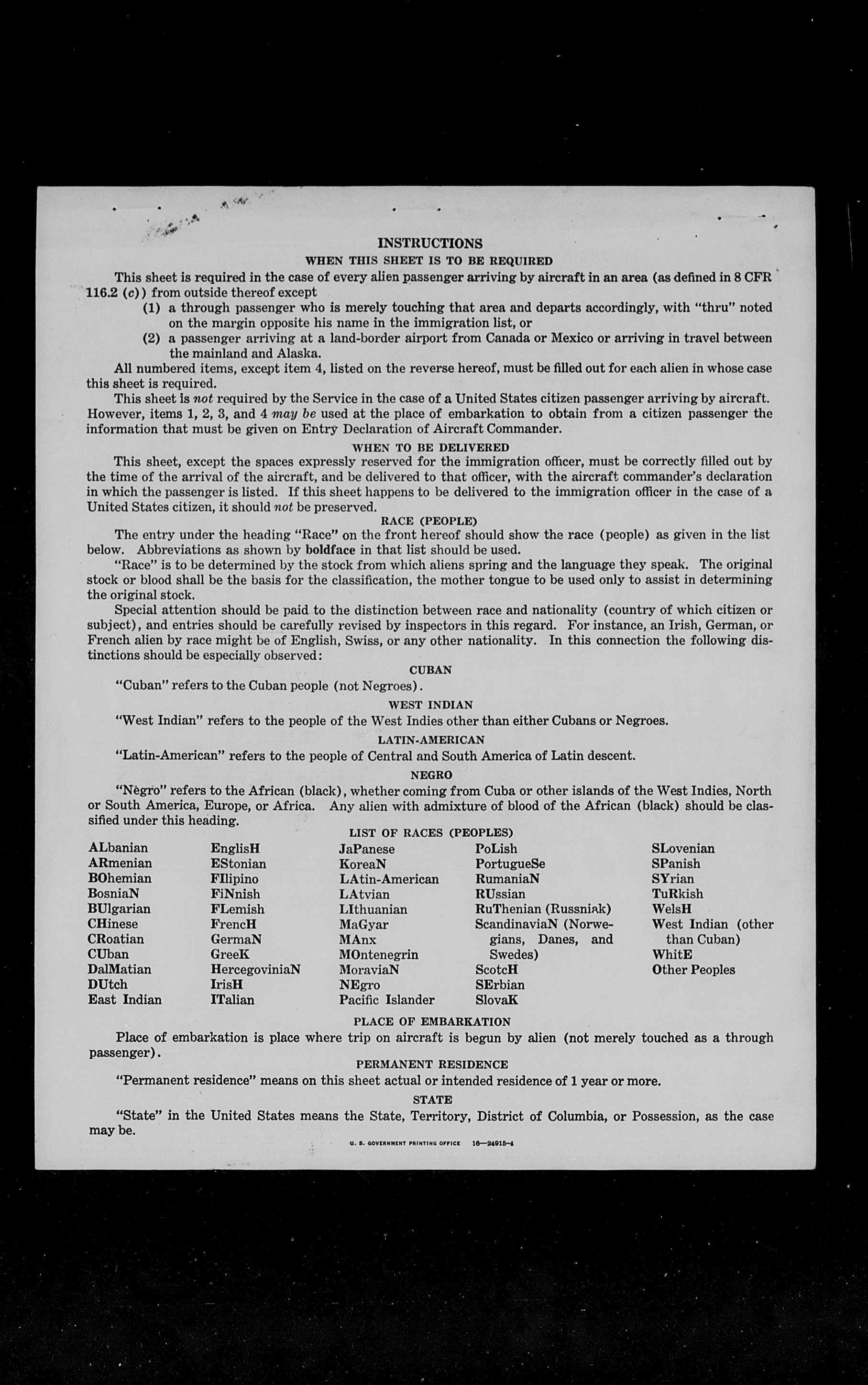 INSTRUCTIONS

WHEN THIS SHEET IS TO BE REQUIRED

This sheet is required in the case of every alien passenger arriving by aircraft in an area (as defined in 8 CFR 116.2 (c)) from outside thereof except

(1) a through passenger who is merely touching that area and departs accordingly, with "thru" noted on the margin opposite his name in the immigration list, or

(2) a passenger arriving at a land-border airport from Canada or Mexico or arriving in travel between the mainland and Alaska.

All numbered items, except item 4, listed on the reverse hereof, must be filled out for each alien in whose case this sheet is required.

This sheet is not required by the Service in the case of a United States citizen passenger arriving by aircraft. However, items 1, 2, 3, and 4 may be used at the place of embarkation to obtain from a citizen passenger the information that must be given on Entry Declaration of Aircraft Commander.

WHEN TO BE DELIVERED

This sheet, except the spaces expressly reserved for the immigration officer, must be correctly filled out by the time of the arrival of the aircraft, and be delivered to that officer, with the aircraft commander's declaration in which the passenger is listed. If this sheet happens to be delivered to the immigration officer in the case of a United States citizen, it should not be preserved.

RACE (PEOPLE)

The entry under the heading "Race" on the front hereof should show the race (people) as given in the list below. Abbreviations as shown by boldface in that list should be used.

"Race" is to be determined by the stock from which aliens spring and the language they speak. The original stock or blood shall be the basis for the classification, the mother tongue to be used only to assist in determining the original stock.

Special attention should be paid to the distinction between race and nationality (country of which citizen or subject), and entries should be carefully revised by inspectors in this regard. For instance, an Irish, German, or French alien by race might be of English, Swiss, or any other nationality. In this connection the following distinctions should be especially observed:

CUBAN

"Cuban" refers to the Cuban people (not Negroes).

WEST INDIAN

"West Indian" refers to the people of the West Indies other than either Cubans or Negroes.

LATIN-AMERICAN

"Latin-American" refers to the people of Central and South America of Latin descent.

NEGRO

"Negro" refers to the African (black), whether coming from Cuba or other islands of the West Indies, North or South America, Europe, or Africa. Any alien with admixture of blood of the African (black) should be classified under this heading.

LIST OF RACES (PEOPLES)

ALbanian
ARmenian
BOhemian
BosniaN
BUlgarian
CHinese
CRoatian
CUban
DalMatian
DUtch
East Indian

EnglisH
EStonian
FIlipino
FiNnish
FLemish
FrencH
GermaN
GreeK
HercegoviniaN
IrisH
ITalian

JaPanese
KoreaN
LAtin-American
LAtvian
LIthuanian
MaGyar
MAnx
MOntenegrin
MoraviaN
NEgro
Pacific Islander

PoLish
PortugueSe
RumaniaN
RUssian
RuThenian (Russniak)
ScandinaviaN (Norwegians, Danes, and Swedes)
ScotcH
SErbian
SlovaK

SLovenian
SPanish
SYrian
TuRkish
WelsH
West Indian (other than Cuban)
WhitE
Other Peoples

PLACE OF EMBARKATION

Place of embarkation is place where trip on aircraft is begun by alien (not merely touched as a through passenger).

PERMANENT RESIDENCE

"Permanent residence" means on this sheet actual or intended residence of 1 year or more.

STATE

"State" in the United States means the State, Territory, District of Columbia, or Possession, as the case may be.

U. S. GOVERNMENT PRINTING OFFICE 16—24915-4